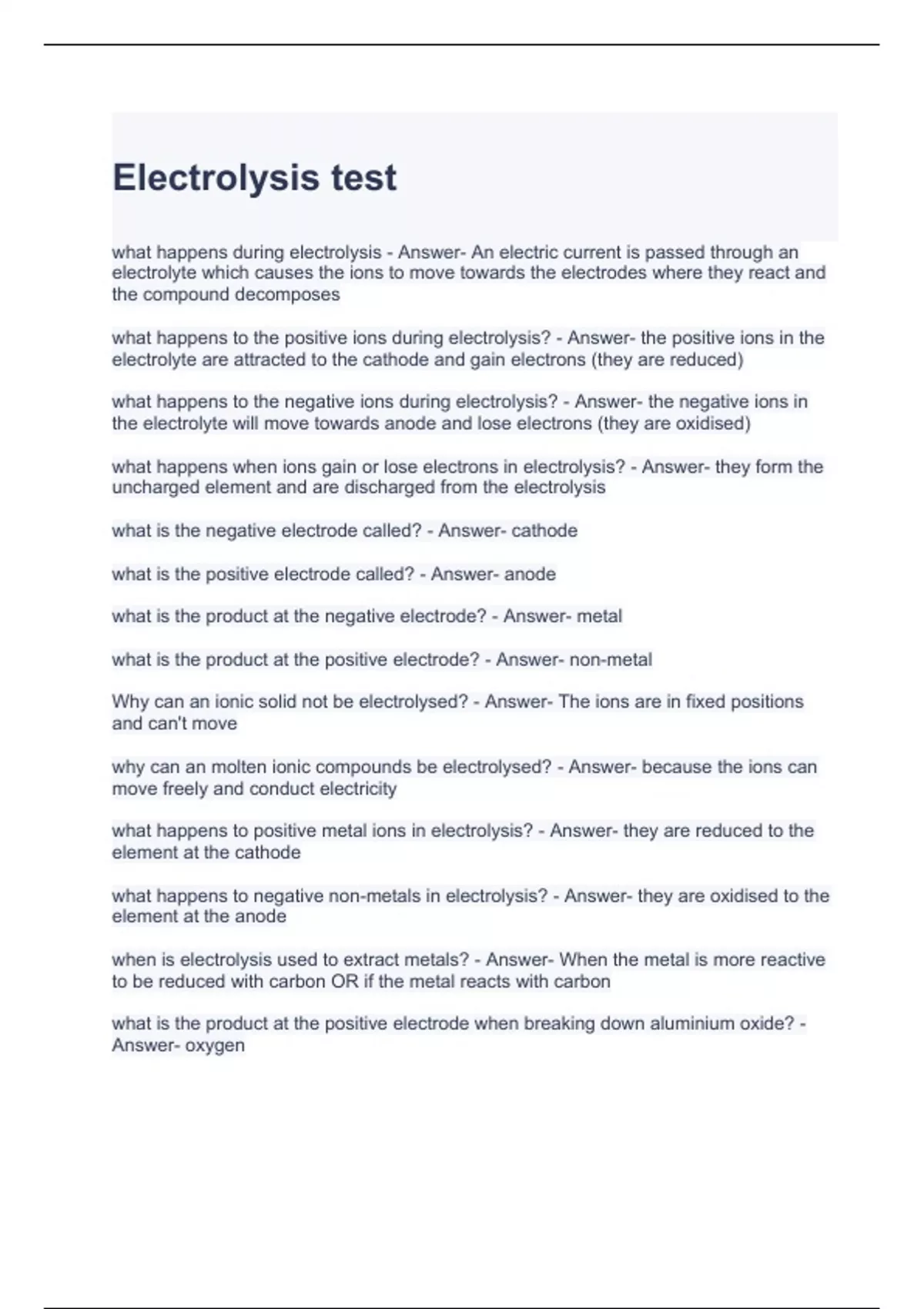 Electrolysis test

what happens during electrolysis - Answer- An electric current is passed through an electrolyte which causes the ions to move towards the electrodes where they react and the compound decomposes

what happens to the positive ions during electrolysis? - Answer- the positive ions in the electrolyte are attracted to the cathode and gain electrons (they are reduced)

what happens to the negative ions during electrolysis? - Answer- the negative ions in the electrolyte will move towards anode and lose electrons (they are oxidised)

what happens when ions gain or lose electrons in electrolysis? - Answer- they form the uncharged element and are discharged from the electrolysis

what is the negative electrode called? - Answer- cathode

what is the positive electrode called? - Answer- anode

what is the product at the negative electrode? - Answer- metal

what is the product at the positive electrode? - Answer- non-metal

Why can an ionic solid not be electrolysed? - Answer- The ions are in fixed positions and can't move

why can an molten ionic compounds be electrolysed? - Answer- because the ions can move freely and conduct electricity

what happens to positive metal ions in electrolysis? - Answer- they are reduced to the element at the cathode

what happens to negative non-metals in electrolysis? - Answer- they are oxidised to the element at the anode

when is electrolysis used to extract metals? - Answer- When the metal is more reactive to be reduced with carbon OR if the metal reacts with carbon

what is the product at the positive electrode when breaking down aluminium oxide? - Answer- oxygen